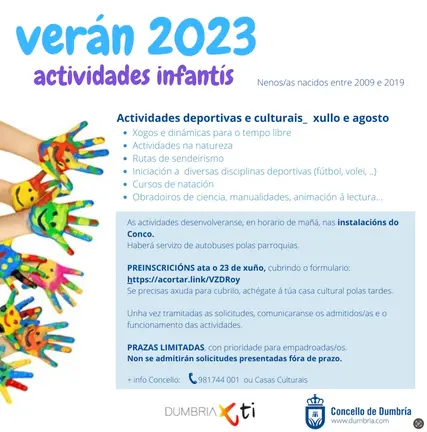 verán 2023
actividades infantís

Nenos/as nacidos entre 2009 e 2019

Actividades deportivas e culturais_ xullo e agosto
- Xogos e dinámicas para o tempo libre
- Actividades na natureza
- Rutas de sendeirismo
- Iniciación a diversas disciplinas deportivas (fútbol, volei, ..)
- Cursos de natación
- Obradoiros de ciencia, manualidades, animación á lectura...

As actividades desenvolveranse, en horario de mañá, nas instalacións do Conco.
Haberá servizo de autobuses polas parroquias.

PREINSCRICIÓNS ata o 23 de xuño, cubrindo o formulario:
https://acortar.link/VZDRoy
Se precisas axuda para cubrilo, achégate á túa casa cultural polas tardes.

Unha vez tramitadas as solicitudes, comunicaranse os admitidos/as e o funcionamento das actividades.

PRAZAS LIMITADAS, con prioridade para empadroadas/os.
Non se admitirán solicitudes presentadas fóra de prazo.

+ info Concello: 981744 001 ou Casas Culturais

DUMBRIA X ti

Concello de Dumbría
www.dumbria.com